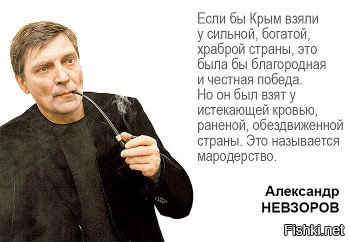 Если бы Крым взяли у сильной, богатой, храброй страны, это была бы благородная и честная победа. Но он был взят у истекающей кровью, раненой, обездвиженной страны. Это называется мародерство.

Александр
НЕВЗОРОВ

Fishki.net